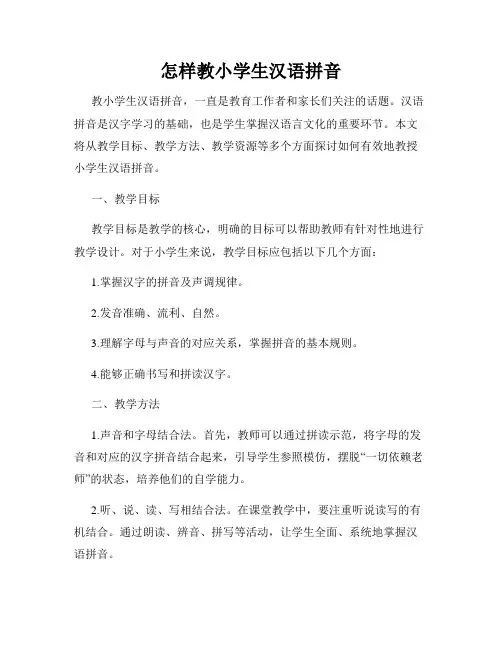 怎样教小学生汉语拼音

教小学生汉语拼音，一直是教育工作者和家长们关注的话题。汉语拼音是汉字学习的基础，也是学生掌握汉语言文化的重要环节。本文将从教学目标、教学方法、教学资源等多个方面探讨如何有效地教授小学生汉语拼音。

一、教学目标

教学目标是教学的核心，明确的目标可以帮助教师有针对性地进行教学设计。对于小学生来说，教学目标应包括以下几个方面：

1.掌握汉字的拼音及声调规律。

2.发音准确、流利、自然。

3.理解字母与声音的对应关系，掌握拼音的基本规则。

4.能够正确书写和拼读汉字。

二、教学方法

1.声音和字母结合法。首先，教师可以通过拼读示范，将字母的发音和对应的汉字拼音结合起来，引导学生参照模仿，摆脱“一切依赖老师”的状态，培养他们的自学能力。

2.听、说、读、写相结合法。在课堂教学中，要注重听说读写的有机结合。通过朗读、辨音、拼写等活动，让学生全面、系统地掌握汉语拼音。